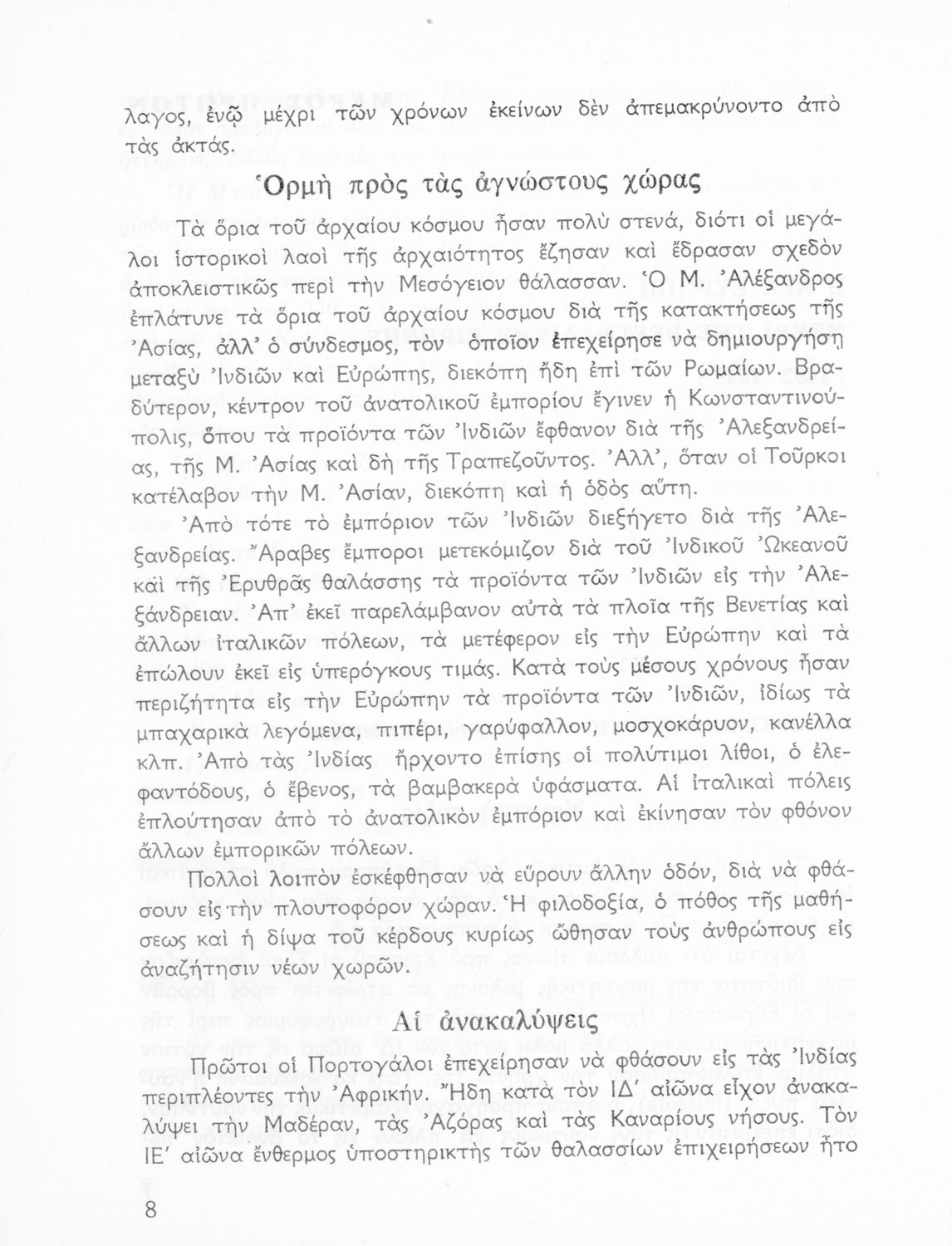 λαγος, ἐνῷ μέχρι τῶν χρόνων ἐκείνων δὲν ἀπεμακρύνοντο ἀπὸ τὰς ἀκτάς.

Ὁρμὴ πρὸς τὰς ἀγνώστους χώρας

Τὰ ὅρια τοῦ ἀρχαίου κόσμου ἦσαν πολὺ στενά, διότι οἱ μεγάλοι ἱστορικοὶ λαοὶ τῆς ἀρχαιότητος ἔζησαν καὶ ἔδρασαν σχεδὸν ἀποκλειστικῶς περὶ τὴν Μεσόγειον θάλασσαν. Ὁ Μ. Ἀλέξανδρος ἐπλάτυνε τὰ ὅρια τοῦ ἀρχαίου κόσμου διὰ τῆς κατακτήσεως τῆς Ἀσίας, ἀλλ' ὁ σύνδεσμος, τὸν ὁποῖον ἐπεχείρησε νὰ δημιουργήσῃ μεταξὺ Ἰνδιῶν καὶ Εὐρώπης, διεκόπη ἤδη ἐπὶ τῶν Ρωμαίων. Βραδύτερον, κέντρον τοῦ ἀνατολικοῦ ἐμπορίου ἔγινεν ἡ Κωνσταντινούπολις, ὅπου τὰ προϊόντα τῶν Ἰνδιῶν ἔφθανον διὰ τῆς Ἀλεξανδρείας, τῆς Μ. Ἀσίας καὶ δὴ τῆς Τραπεζοῦντος. Ἀλλ', ὅταν οἱ Τοῦρκοι κατέλαβον τὴν Μ. Ἀσίαν, διεκόπη καὶ ἡ ὁδὸς αὕτη.

Ἀπὸ τότε τὸ ἐμπόριον τῶν Ἰνδιῶν διεξήγετο διὰ τῆς Ἀλεξανδρείας. Ἄραβες ἔμποροι μετεκόμιζον διὰ τοῦ Ἰνδικοῦ Ὠκεανοῦ καὶ τῆς Ἐρυθρᾶς θαλάσσης τὰ προϊόντα τῶν Ἰνδιῶν εἰς τὴν Ἀλεξάνδρειαν. Ἀπ' ἐκεῖ παρελάμβανον αὐτὰ τὰ πλοῖα τῆς Βενετίας καὶ ἄλλων ἰταλικῶν πόλεων, τὰ μετέφερον εἰς τὴν Εὐρώπην καὶ τὰ ἐπώλουν ἐκεῖ εἰς ὑπερόγκους τιμάς. Κατὰ τοὺς μέσους χρόνους ἦσαν περιζήτητα εἰς τὴν Εὐρώπην τὰ προϊόντα τῶν Ἰνδιῶν, ἰδίως τὰ μπαχαρικὰ λεγόμενα, πιπέρι, γαρύφαλλον, μοσχοκάρυον, κανέλλα κλπ. Ἀπὸ τὰς Ἰνδίας ἤρχοντο ἐπίσης οἱ πολύτιμοι λίθοι, ὁ ἐλεφαντόδους, ὁ ἔβενος, τὰ βαμβακερὰ ὑφάσματα. Αἱ ἰταλικαὶ πόλεις ἐπλούτησαν ἀπὸ τὸ ἀνατολικὸν ἐμπόριον καὶ ἐκίνησαν τὸν φθόνον ἄλλων ἐμπορικῶν πόλεων.

Πολλοὶ λοιπὸν ἐσκέφθησαν νὰ εὕρουν ἄλλην ὁδόν, διὰ νὰ φθάσουν εἰς τὴν πλουτοφόρον χώραν. Ἡ φιλοδοξία, ὁ πόθος τῆς μαθήσεως καὶ ἡ δίψα τοῦ κέρδους κυρίως ὤθησαν τοὺς ἀνθρώπους εἰς ἀναζήτησιν νέων χωρῶν.

Αἱ ἀνακαλύψεις

Πρῶτοι οἱ Πορτογάλοι ἐπεχείρησαν νὰ φθάσουν εἰς τὰς Ἰνδίας περιπλέοντες τὴν Ἀφρικήν. Ἤδη κατὰ τὸν ΙΔ' αἰῶνα εἶχον ἀνακαλύψει τὴν Μαδέραν, τὰς Ἀζόρας καὶ τὰς Καναρίους νήσους. Τὸν ΙΕ' αἰῶνα ἔνθερμος ὑποστηρικτὴς τῶν θαλασσίων ἐπιχειρήσεων ἦτο

8